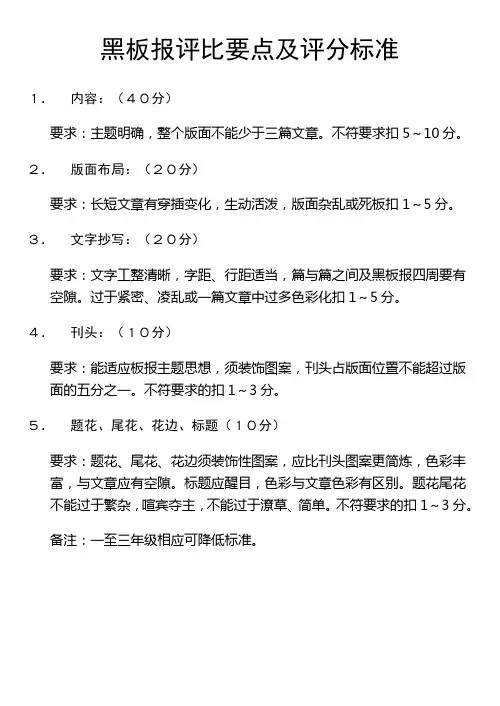 黑板报评比要点及评分标准

１． 内容：（４０分）

要求：主题明确，整个版面不能少于三篇文章。不符要求扣 5～10 分。

２． 版面布局：（２０分）

要求：长短文章有穿插变化，生动活泼，版面杂乱或死板扣 1～5 分。

３． 文字抄写：（２０分）

要求：文字工整清晰，字距、行距适当，篇与篇之间及黑板报四周要有空隙。过于紧密、凌乱或一篇文章中过多色彩化扣 1～5 分。

４． 刊头：（１０分）

要求：能适应板报主题思想，须装饰图案，刊头占版面位置不能超过版面的五分之一。不符要求的扣 1～3 分。

５． 题花、尾花、花边、标题（１０分）

要求：题花、尾花、花边须装饰性图案，应比刊头图案更简炼，色彩丰富，与文章应有空隙。标题应醒目，色彩与文章色彩有区别。题花尾花不能过于繁杂，喧宾夺主，不能过于潦草、简单。不符要求的扣 1～3 分。

备注：一至三年级相应可降低标准。